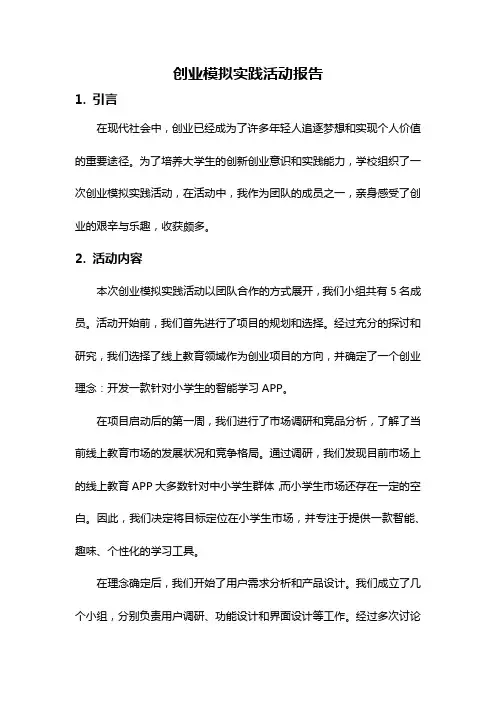 创业模拟实践活动报告

1. 引言

在现代社会中，创业已经成为了许多年轻人追逐梦想和实现个人价值的重要途径。为了培养大学生的创新创业意识和实践能力，学校组织了一次创业模拟实践活动，在活动中，我作为团队的成员之一，亲身感受了创业的艰辛与乐趣，收获颇多。

2. 活动内容

本次创业模拟实践活动以团队合作的方式展开，我们小组共有 5 名成员。活动开始前，我们首先进行了项目的规划和选择。经过充分的探讨和研究，我们选择了线上教育领域作为创业项目的方向，并确定了一个创业理念：开发一款针对小学生的智能学习 APP。

在项目启动后的第一周，我们进行了市场调研和竞品分析，了解了当前线上教育市场的发展状况和竞争格局。通过调研，我们发现目前市场上的线上教育 APP 大多数针对中小学生群体，而小学生市场还存在一定的空白。因此，我们决定将目标定位在小学生市场，并专注于提供一款智能、趣味、个性化的学习工具。

在理念确定后，我们开始了用户需求分析和产品设计。我们成立了几个小组，分别负责用户调研、功能设计和界面设计等工作。经过多次讨论